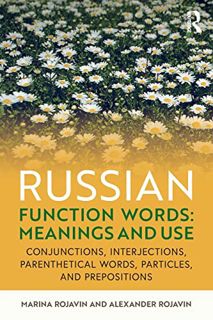 R

RUSSIAN

FUNCTION WORDS: MEANINGS AND USE

CONJUNCTIONS, INTERJECTIONS, PARENTHETICAL WORDS, PARTICLES, AND PREPOSITIONS

MARINA ROJAVIN AND ALEXANDER ROJAVIN